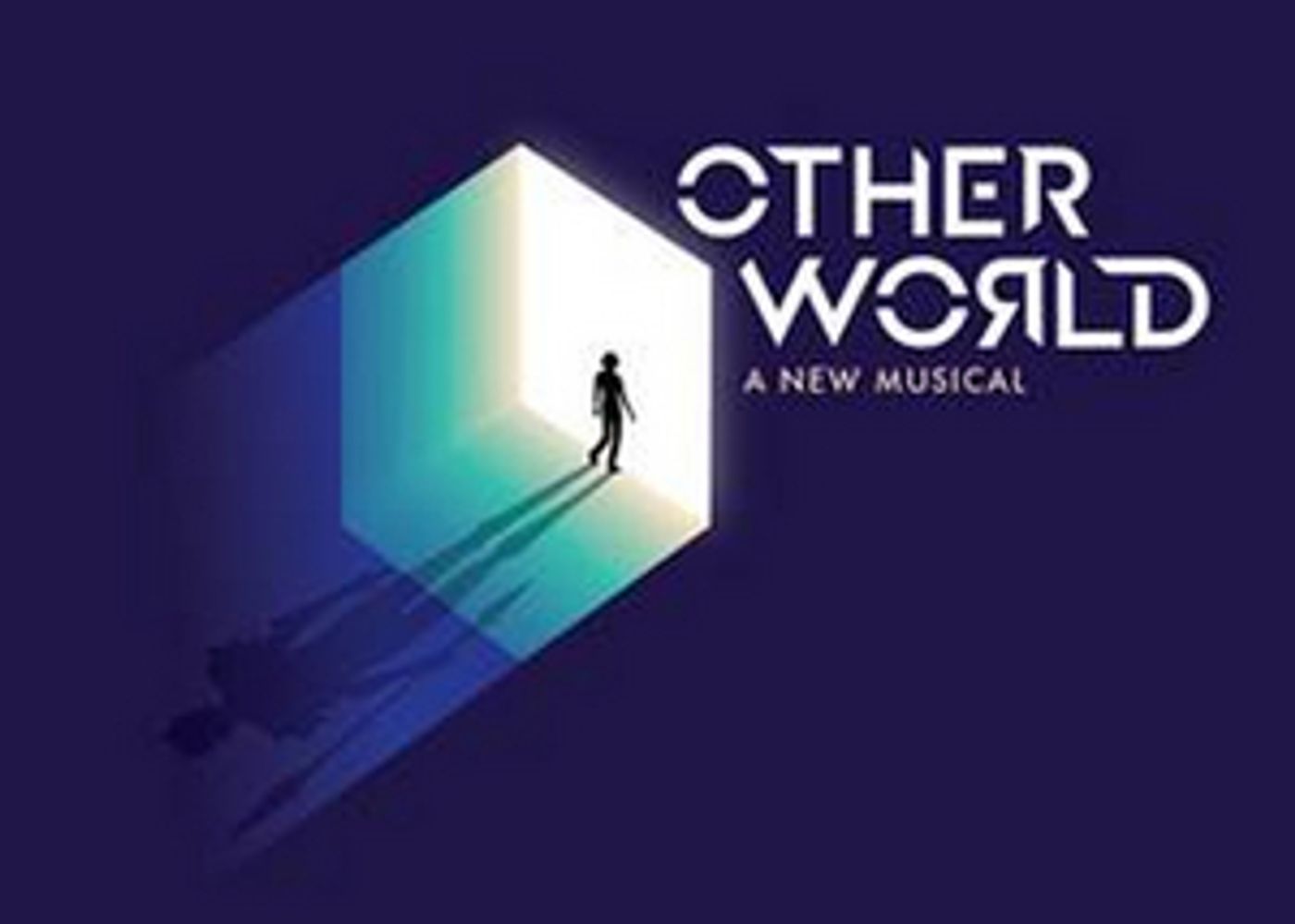 OTHER WORLD
A NEW MUSICAL